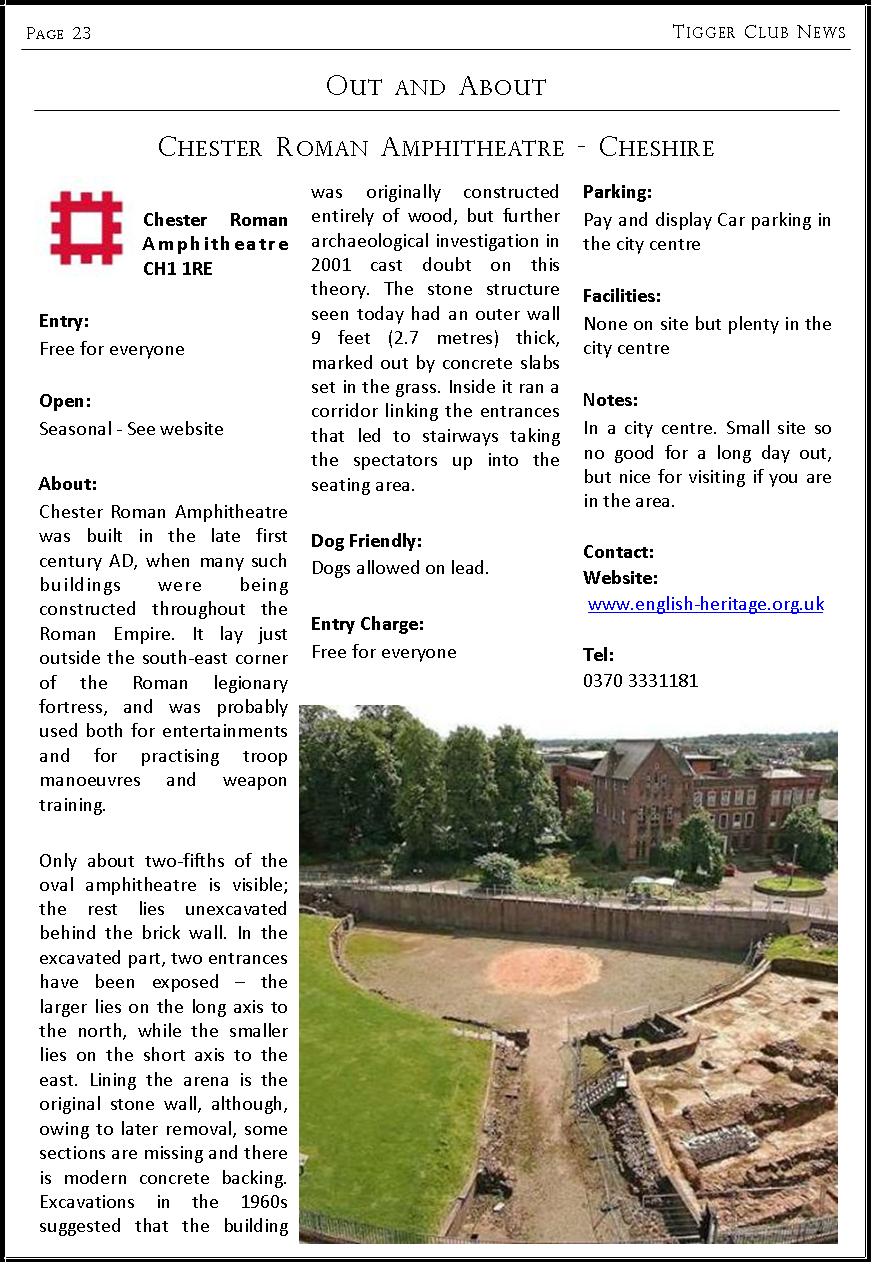 Page 23

Tigger Club News

Out and About

Chester Roman Amphitheatre - Cheshire

Chester Roman Amphitheatre
CH1 1RE

Entry:
Free for everyone

Open:
Seasonal - See website

About:
Chester Roman Amphitheatre was built in the late first century AD, when many such buildings were being constructed throughout the Roman Empire. It lay just outside the south-east corner of the Roman legionary fortress, and was probably used both for entertainments and for practising troop manoeuvres and weapon training.

Only about two-fifths of the oval amphitheatre is visible; the rest lies unexcavated behind the brick wall. In the excavated part, two entrances have been exposed – the larger lies on the long axis to the north, while the smaller lies on the short axis to the east. Lining the arena is the original stone wall, although, owing to later removal, some sections are missing and there is modern concrete backing. Excavations in the 1960s suggested that the building was originally constructed entirely of wood, but further archaeological investigation in 2001 cast doubt on this theory. The stone structure seen today had an outer wall 9 feet (2.7 metres) thick, marked out by concrete slabs set in the grass. Inside it ran a corridor linking the entrances that led to stairways taking the spectators up into the seating area.

Dog Friendly:
Dogs allowed on lead.

Entry Charge:
Free for everyone

Parking:
Pay and display Car parking in the city centre

Facilities:
None on site but plenty in the city centre

Notes:
In a city centre. Small site so no good for a long day out, but nice for visiting if you are in the area.

Contact:
Website:
www.english-heritage.org.uk

Tel:
0370 3331181